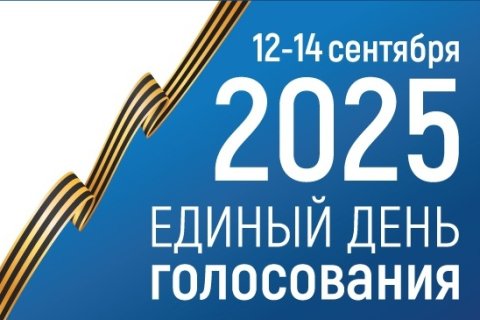 12-14 сентября
2025
ЕДИНЫЙ ДЕНЬ
голосования